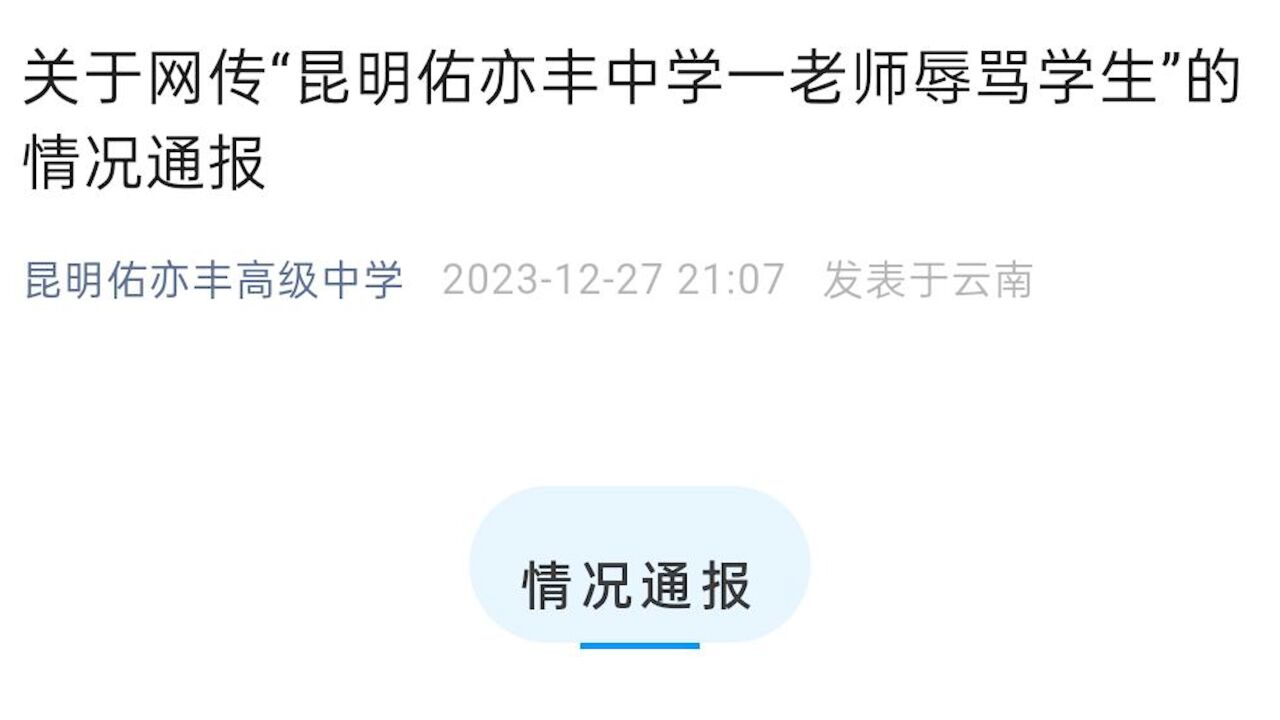 关于网传“昆明佑亦丰中学一老师辱骂学生”的情况通报

昆明佑亦丰高级中学 2023-12-27 21:07 发表于云南

情况通报